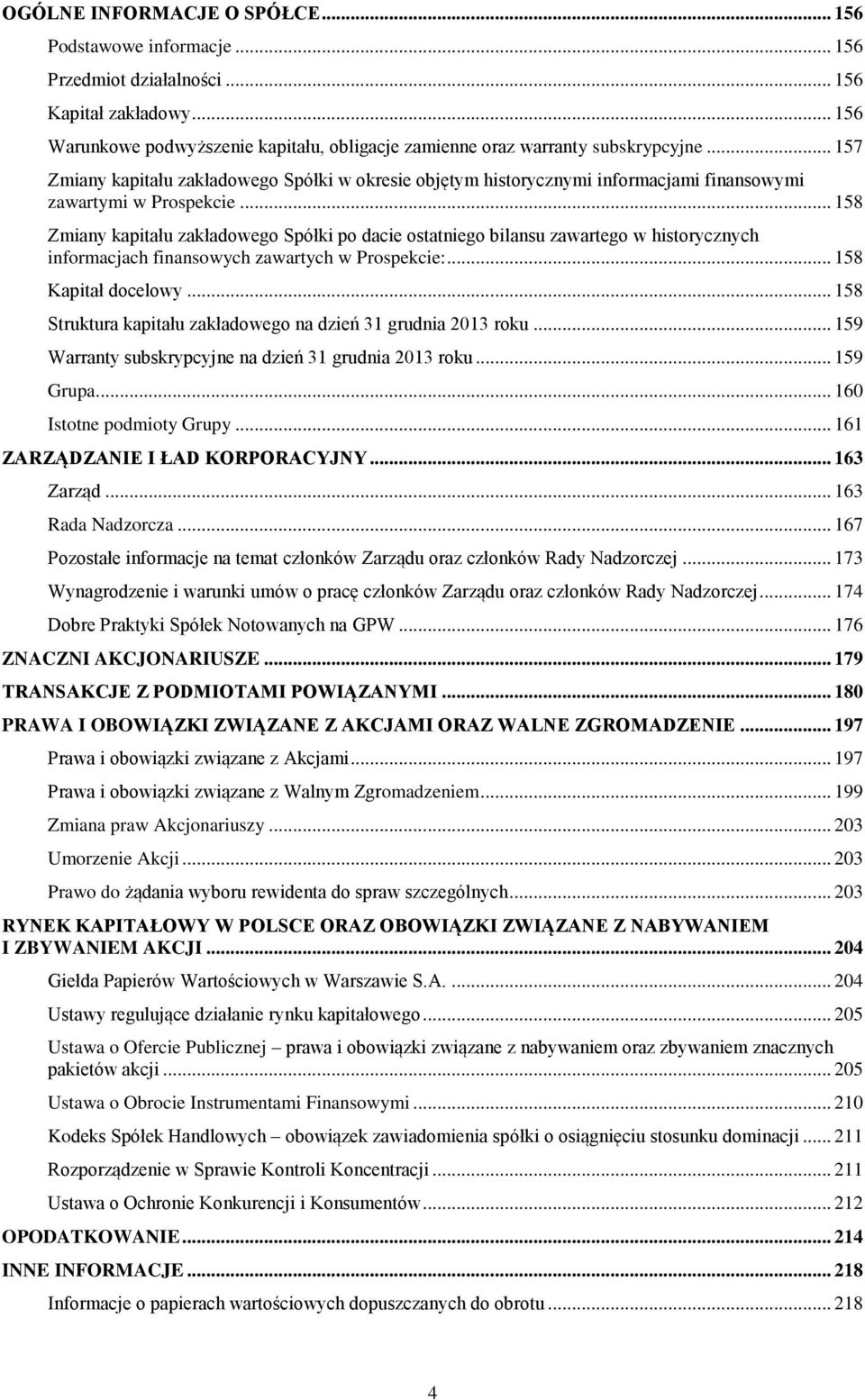 OGÓLNE INFORMACJE O SPÓŁCE ... 156

Podstawowe informacje ... 156

Przedmiot działalności ... 156

Kapitał zakładowy ... 156

Warunkowe podwyższenie kapitału, obligacje zamienne oraz warranty subskrypcyjne ... 157

Zmiany kapitału zakładowego Spółki w okresie objętym historycznymi informacjami finansowymi zawartymi w Prospekcie ... 158

Zmiany kapitału zakładowego Spółki po dacie ostatniego bilansu zawartego w historycznych informacjach finansowych zawartych w Prospekcie: ... 158

Kapitał docelowy ... 158

Struktura kapitału zakładowego na dzień 31 grudnia 2013 roku ... 159

Warranty subskrypcyjne na dzień 31 grudnia 2013 roku ... 159

Grupa ... 160

Istotne podmioty Grupy ... 161

ZARZĄDZANIE I ŁAD KORPORACYJNY ... 163

Zarząd ... 163

Rada Nadzorcza ... 167

Pozostałe informacje na temat członków Zarządu oraz członków Rady Nadzorczej ... 173

Wynagrodzenie i warunki umów o pracę członków Zarządu oraz członków Rady Nadzorczej ... 174

Dobre Praktyki Spółek Notowanych na GPW ... 176

ZNACZNI AKCJONARIUSZE ... 179

TRANSAKCJE Z PODMIOTAMI POWIĄZANYMI ... 180

PRAWA I OBOWIĄZKI ZWIĄZANE Z AKCJAMI ORAZ WALNE ZGROMADZENIE ... 197

Prawa i obowiązki związane z Akcjami ... 197

Prawa i obowiązki związane z Walnym Zgromadzeniem ... 199

Zmiana praw Akcjonariuszy ... 203

Umorzenie Akcji ... 203

Prawo do żądania wyboru rewidenta do spraw szczególnych ... 203

RYNEK KAPITAŁOWY W POLSCE ORAZ OBOWIĄZKI ZWIĄZANE Z NABYWANIEM I ZBYWANIEM AKCJI ... 204

Giełda Papierów Wartościowych w Warszawie S.A. ... 204

Ustawy regulujące działanie rynku kapitałowego ... 205

Ustawa o Ofercie Publicznej – prawa i obowiązki związane z nabywaniem oraz zbywaniem znacznych pakietów akcji ... 205

Ustawa o Obrocie Instrumentami Finansowymi ... 210

Kodeks Spółek Handlowych – obowiązek zawiadomienia spółki o osiągnięciu stosunku dominacji ... 211

Rozporządzenie w Sprawie Kontroli Koncentracji ... 211

Ustawa o Ochronie Konkurencji i Konsumentów ... 212

OPODATKOWANIE ... 214

INNE INFORMACJE ... 218

Informacje o papierach wartościowych dopuszczanych do obrotu ... 218

4